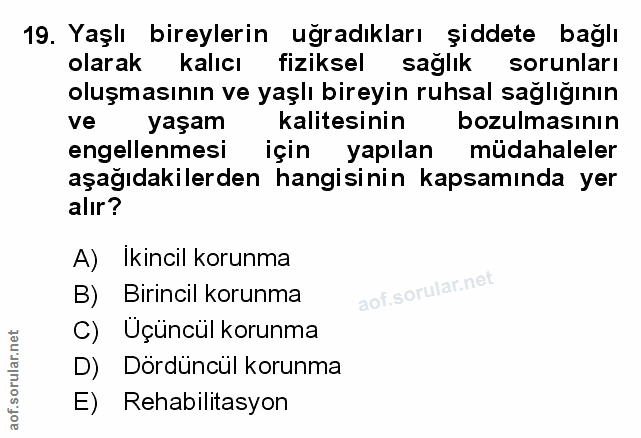 19. Yaşlı bireylerin uğradıkları şiddete bağlı olarak kalıcı fiziksel sağlık sorunları oluşmasının ve yaşlı bireyin ruhsal sağlığının ve yaşam kalitesinin bozulmasının engellenmesi için yapılan müdahaleler aşağıdakilerden hangisinin kapsamında yer alır?

A) İkincil korunma
B) Birincil korunma
C) Üçüncül korunma
D) Dördüncül korunma
E) Rehabilitasyon

aof.sorular.net